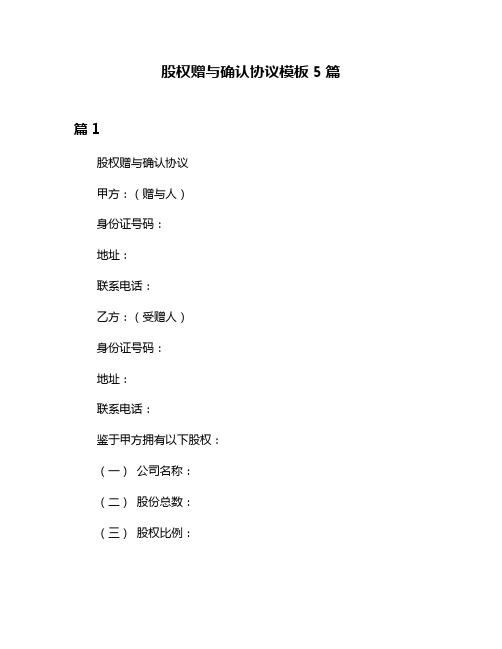 股权赠与确认协议模板 5 篇

篇 1

股权赠与确认协议

甲方：（赠与人）

身份证号码：

地址：

联系电话：

乙方：（受赠人）

身份证号码：

地址：

联系电话：

鉴于甲方拥有以下股权：

（一） 公司名称：

（二） 股份总数：

（三） 股权比例：